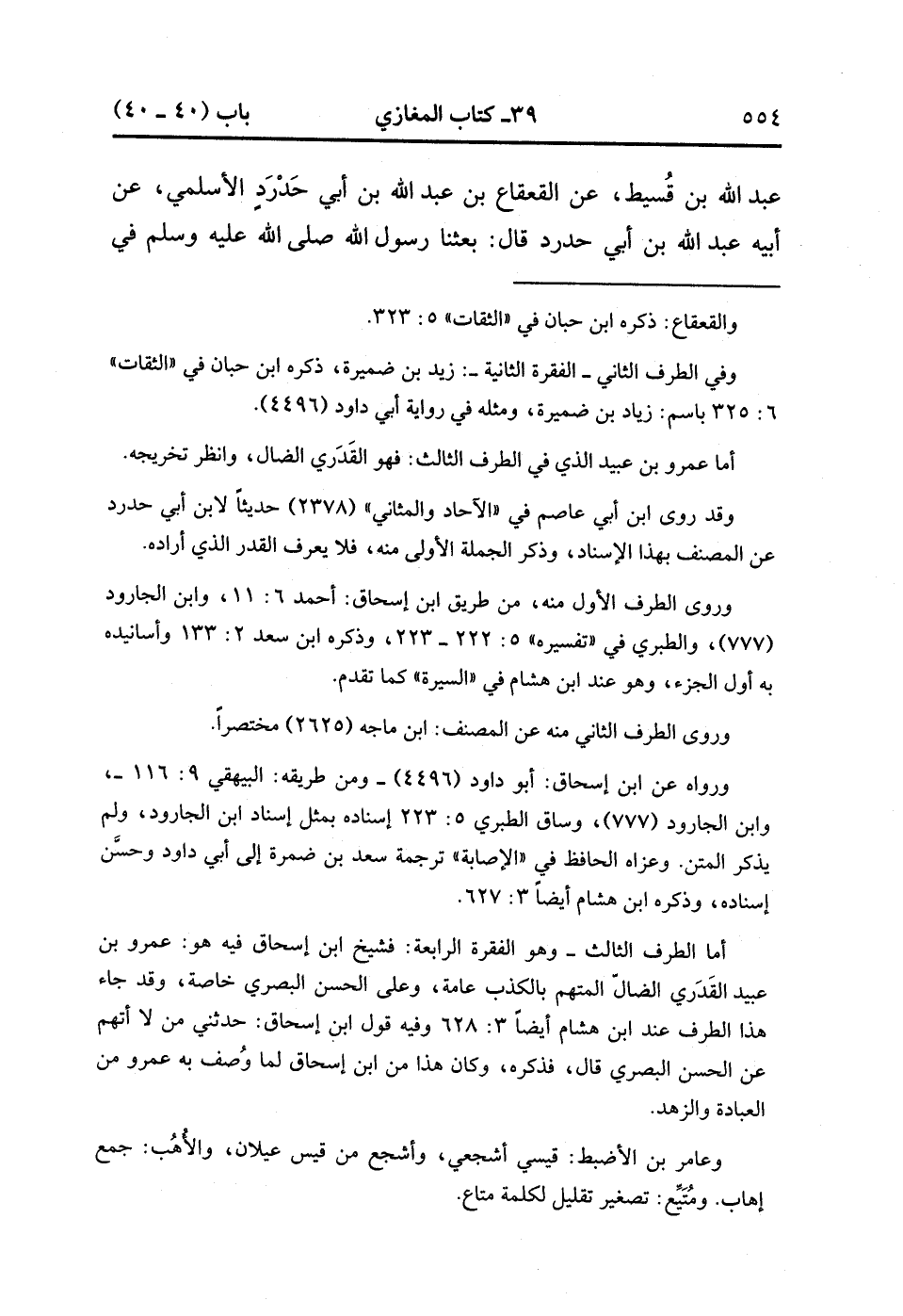 ٥٥٤ ٣٩ـ كتاب المغازي باب (٤٠ ـ ٤٠)

عبد الله بن قُسيط، عن القعقاع بن عبد الله بن أبي حَدْرَدٍ الأسلمي، عن أبيه عبد الله بن أبي حدرد قال: بعثنا رسول الله صلى الله عليه وسلم في

والقعقاع: ذكره ابن حبان في «الثقات» ٥: ٣٢٣.

وفي الطرف الثاني ـ الفقرة الثانية ـ: زيد بن ضميرة، ذكره ابن حبان في «الثقات» ٦: ٣٢٥ باسم: زياد بن ضميرة، ومثله في رواية أبي داود (٤٤٩٦).

أما عمرو بن عبيد الذي في الطرف الثالث: فهو القَدَري الضال، وانظر تخريجه.

وقد روى ابن أبي عاصم في «الآحاد والمثاني» (٢٣٧٨) حديثاً لابن أبي حدرد عن المصنف بهذا الإسناد، وذكر الجملة الأولى منه، فلا يعرف القدر الذي أراده.

وروى الطرف الأول منه، من طريق ابن إسحاق: أحمد ٦: ١١، وابن الجارود (٧٧٧)، والطبري في «تفسيره» ٥: ٢٢٢ ـ ٢٢٣، وذكره ابن سعد ٢: ١٣٣ وأسانيده به أول الجزء، وهو عند ابن هشام في «السيرة» كما تقدم.

وروى الطرف الثاني منه عن المصنف: ابن ماجه (٢٦٢٥) مختصراً.

ورواه عن ابن إسحاق: أبو داود (٤٤٩٦) ـ ومن طريقه: البيهقي ٩: ١١٦ ـ، وابن الجارود (٧٧٧)، وساق الطبري ٥: ٢٢٣ إسناده بمثل إسناد ابن الجارود، ولم يذكر المتن. وعزاه الحافظ في «الإصابة» ترجمة سعد بن ضمرة إلى أبي داود وحسَّن إسناده، وذكره ابن هشام أيضاً ٣: ٦٢٧.

أما الطرف الثالث ـ وهو الفقرة الرابعة: فشيخ ابن إسحاق فيه هو: عمرو بن عبيد القَدَري الضالّ المتهم بالكذب عامة، وعلى الحسن البصري خاصة، وقد جاء هذا الطرف عند ابن هشام أيضاً ٣: ٦٢٨ وفيه قول ابن إسحاق: حدثني من لا أتهم عن الحسن البصري قال، فذكره، وكان هذا من ابن إسحاق لما وُصف به عمرو من العبادة والزهد.

وعامر بن الأضبط: قيسي أشجعي، وأشجع من قيس عيلان، والأُهُب: جمع إهاب. ومُتَيِّع: تصغير تقليل لكلمة متاع.